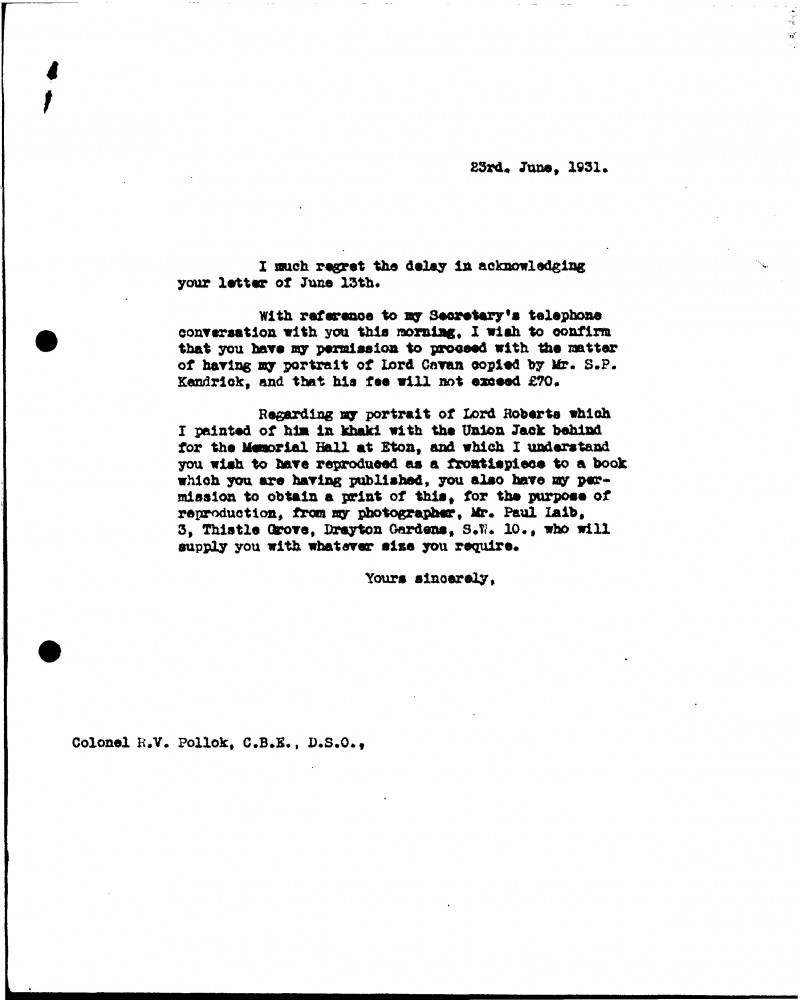 23rd. June, 1931.

I much regret the delay in acknowledging your letter of June 13th.

With reference to my Secretary's telephone conversation with you this morning, I wish to confirm that you have my permission to proceed with the matter of having my portrait of Lord Cavan copied by Mr. S.P. Kendrick, and that his fee will not exceed £70.

Regarding my portrait of Lord Roberts which I painted of him in khaki with the Union Jack behind for the Memorial Hall at Eton, and which I understand you wish to have reproduced as a frontispiece to a book which you are having published, you also have my permission to obtain a print of this, for the purpose of reproduction, from my photographer, Mr. Paul Laib, 3, Thistle Grove, Drayton Gardens, S.W. 10., who will supply you with whatever size you require.

Yours sincerely,

Colonel R.V. Pollok, C.B.E., D.S.O.,